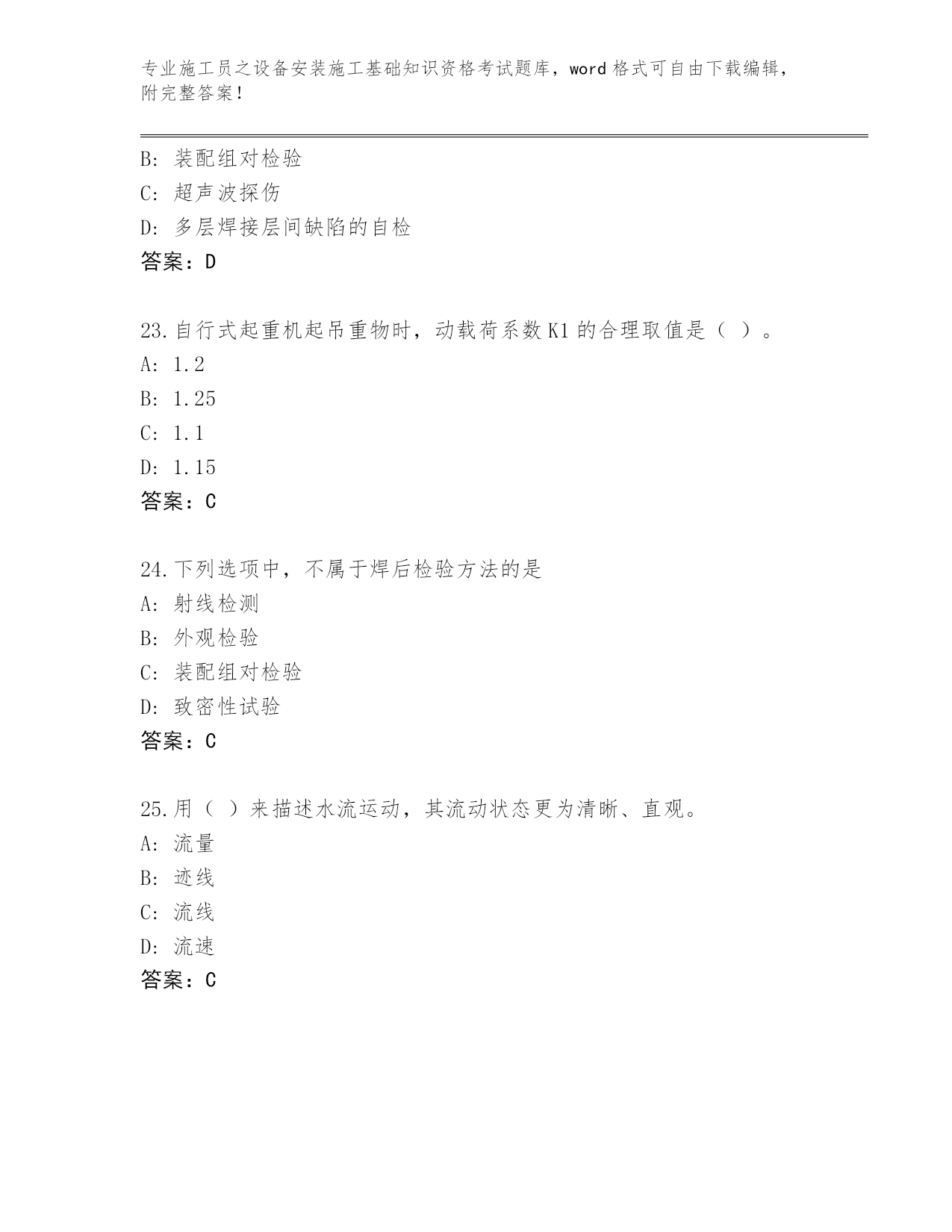 专业施工员之设备安装施工基础知识资格考试题库，word 格式可自由下载编辑，附完整答案！

B: 装配组对检验
C: 超声波探伤
D: 多层焊接层间缺陷的自检
答案：D

23.自行式起重机起吊重物时，动载荷系数 K1 的合理取值是（ ）。
A: 1.2
B: 1.25
C: 1.1
D: 1.15
答案：C

24.下列选项中，不属于焊后检验方法的是
A: 射线检测
B: 外观检验
C: 装配组对检验
D: 致密性试验
答案：C

25.用（ ）来描述水流运动，其流动状态更为清晰、直观。
A: 流量
B: 迹线
C: 流线
D: 流速
答案：C